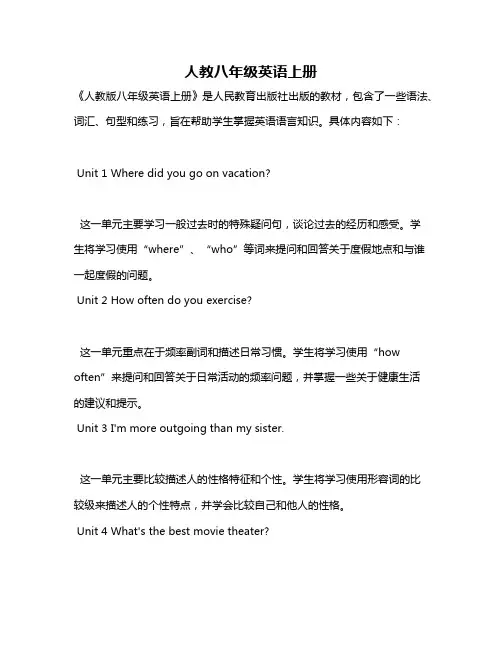 人教八年级英语上册

《人教版八年级英语上册》是人民教育出版社出版的教材，包含了一些语法、词汇、句型和练习，旨在帮助学生掌握英语语言知识。具体内容如下：

Unit 1 Where did you go on vacation?

这一单元主要学习一般过去时的特殊疑问句，谈论过去的经历和感受。学生将学习使用“where”、“who”等词来提问和回答关于度假地点和与谁一起度假的问题。

Unit 2 How often do you exercise?

这一单元重点在于频率副词和描述日常习惯。学生将学习使用“how often”来提问和回答关于日常活动的频率问题，并掌握一些关于健康生活的建议和提示。

Unit 3 I'm more outgoing than my sister.

这一单元主要比较描述人的性格特征和个性。学生将学习使用形容词的比较级来描述人的个性特点，并学会比较自己和他人的性格。

Unit 4 What's the best movie theater?